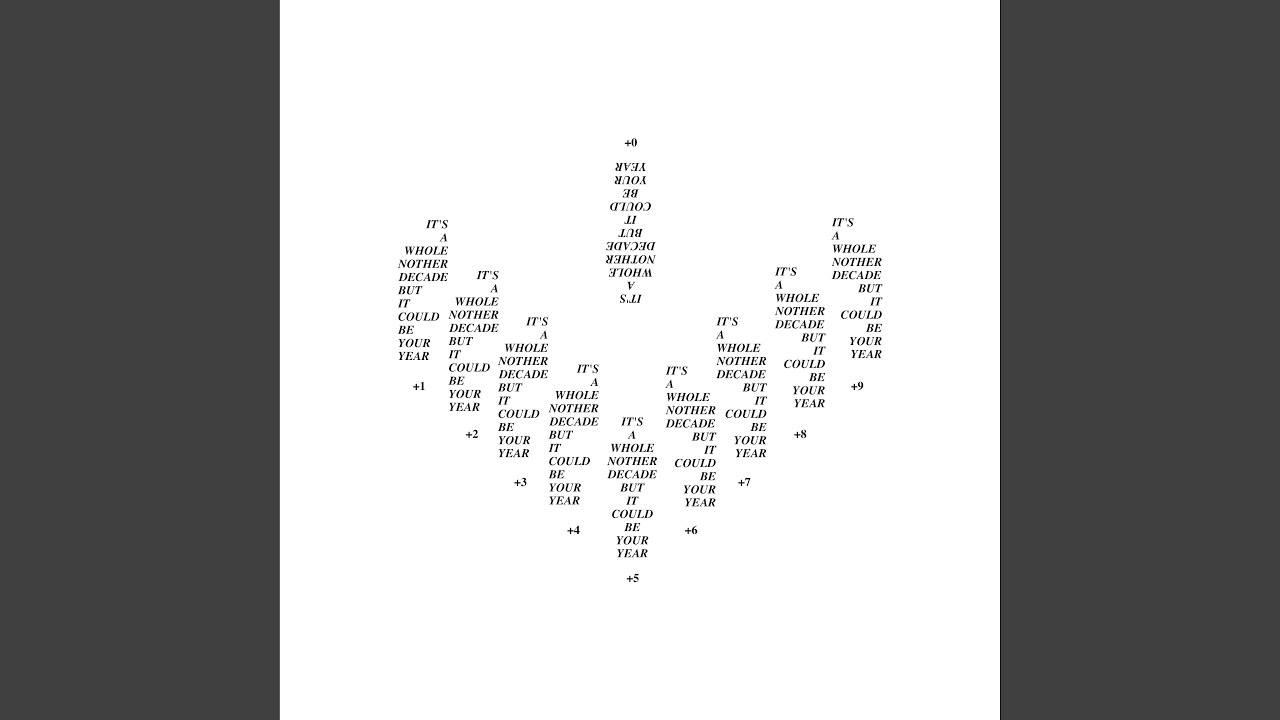 +0

IT'S
A
WHOLE
NOTHER
DECADE
BUT
IT
COULD
BE
YOUR
YEAR

IT'S
A
WHOLE
NOTHER
DECADE
BUT
IT
COULD
BE
YOUR
YEAR

+1

IT'S
A
WHOLE
NOTHER
DECADE
BUT
IT
COULD
BE
YOUR
YEAR

+2

IT'S
A
WHOLE
NOTHER
DECADE
BUT
IT
COULD
BE
YOUR
YEAR

+3

IT'S
A
WHOLE
NOTHER
DECADE
BUT
IT
COULD
BE
YOUR
YEAR

+4

IT'S
A
WHOLE
NOTHER
DECADE
BUT
IT
COULD
BE
YOUR
YEAR

+5

IT'S
A
WHOLE
NOTHER
DECADE
BUT
IT
COULD
BE
YOUR
YEAR

+6

IT'S
A
WHOLE
NOTHER
DECADE
BUT
IT
COULD
BE
YOUR
YEAR

+7

IT'S
A
WHOLE
NOTHER
DECADE
BUT
IT
COULD
BE
YOUR
YEAR

+8

IT'S
A
WHOLE
NOTHER
DECADE
BUT
IT
COULD
BE
YOUR
YEAR

+9